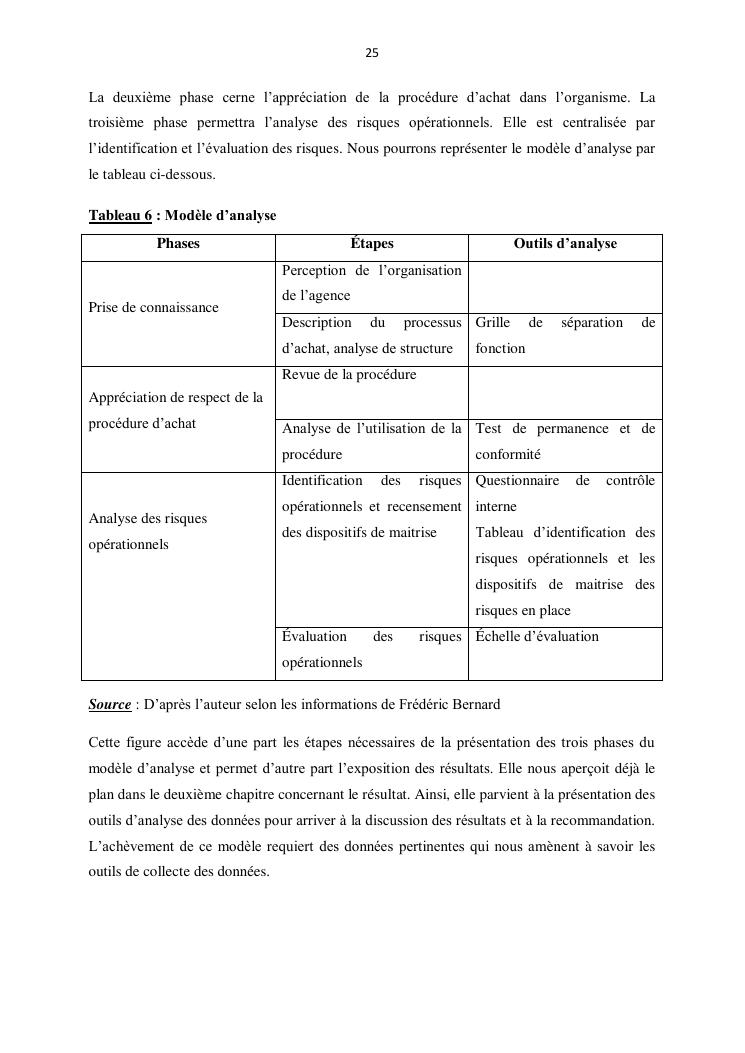 25

La deuxième phase cerne l'appréciation de la procédure d'achat dans l'organisme. La troisième phase permettra l'analyse des risques opérationnels. Elle est centralisée par l'identification et l'évaluation des risques. Nous pourrons représenter le modèle d'analyse par le tableau ci-dessous.

Tableau 6 : Modèle d'analyse

| Phases | Étapes | Outils d'analyse |
|---|---|---|
| Prise de connaissance | Perception de l'organisation de l'agence | |
| | Description du processus d'achat, analyse de structure | Grille de séparation de fonction |
| Appréciation de respect de la procédure d'achat | Revue de la procédure | |
| | Analyse de l'utilisation de la procédure | Test de permanence et de conformité |
| Analyse des risques opérationnels | Identification des risques opérationnels et recensement des dispositifs de maitrise | Questionnaire de contrôle interne Tableau d'identification des risques opérationnels et les dispositifs de maitrise des risques en place |
| | Évaluation des risques opérationnels | Échelle d'évaluation |

Source : D'après l'auteur selon les informations de Frédéric Bernard

Cette figure accède d'une part les étapes nécessaires de la présentation des trois phases du modèle d'analyse et permet d'autre part l'exposition des résultats. Elle nous aperçoit déjà le plan dans le deuxième chapitre concernant le résultat. Ainsi, elle parvient à la présentation des outils d'analyse des données pour arriver à la discussion des résultats et à la recommandation. L'achèvement de ce modèle requiert des données pertinentes qui nous amènent à savoir les outils de collecte des données.